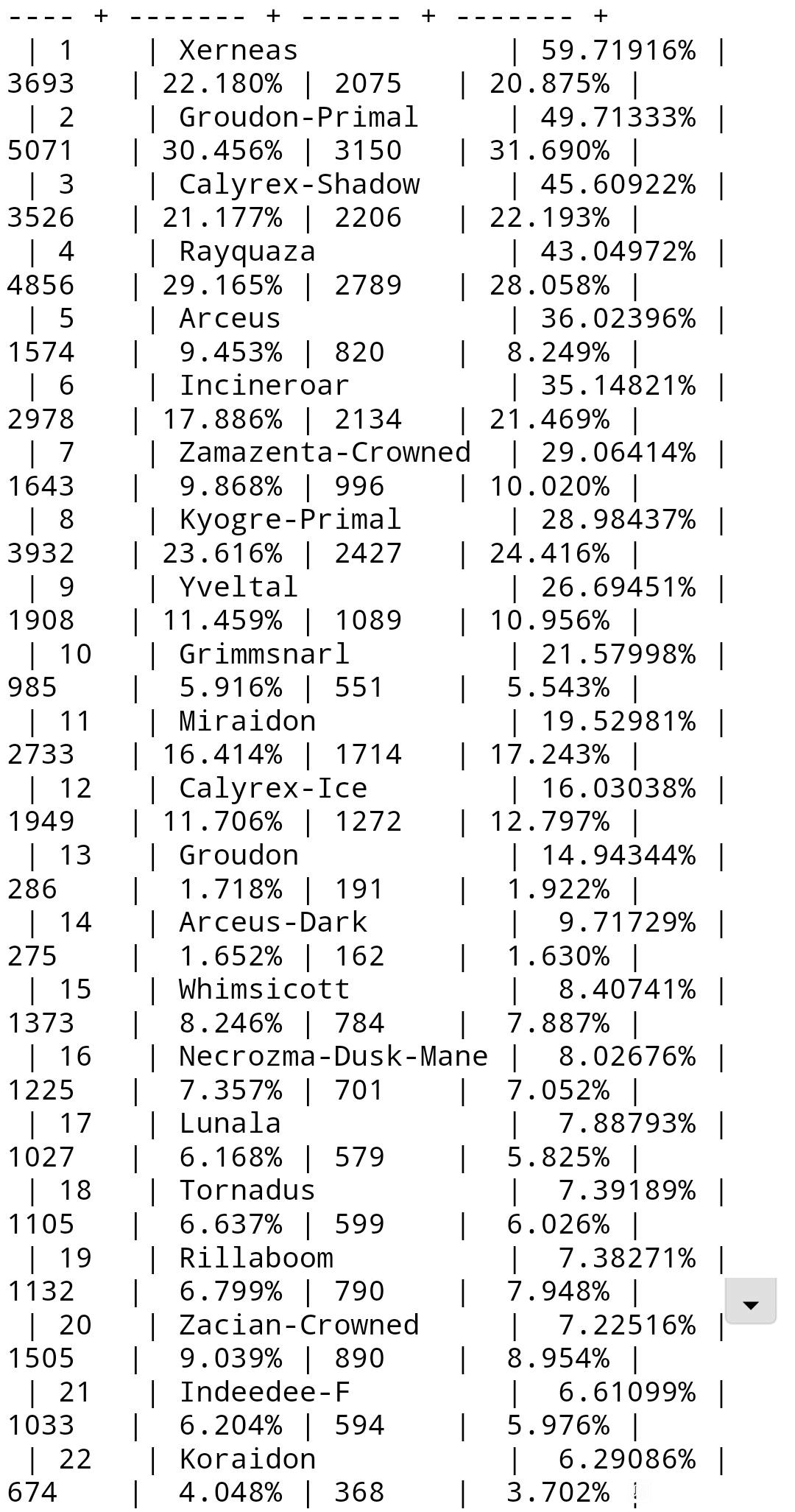 ---- + ------- + ------ + ------- +
| 1 | Xerneas | 59.71916% |
3693 | 22.180% | 2075 | 20.875% |
| 2 | Groudon-Primal | 49.71333% |
5071 | 30.456% | 3150 | 31.690% |
| 3 | Calyrex-Shadow | 45.60922% |
3526 | 21.177% | 2206 | 22.193% |
| 4 | Rayquaza | 43.04972% |
4856 | 29.165% | 2789 | 28.058% |
| 5 | Arceus | 36.02396% |
1574 | 9.453% | 820 | 8.249% |
| 6 | Incineroar | 35.14821% |
2978 | 17.886% | 2134 | 21.469% |
| 7 | Zamazenta-Crowned | 29.06414% |
1643 | 9.868% | 996 | 10.020% |
| 8 | Kyogre-Primal | 28.98437% |
3932 | 23.616% | 2427 | 24.416% |
| 9 | Yveltal | 26.69451% |
1908 | 11.459% | 1089 | 10.956% |
| 10 | Grimmsnarl | 21.57998% |
985 | 5.916% | 551 | 5.543% |
| 11 | Miraidon | 19.52981% |
2733 | 16.414% | 1714 | 17.243% |
| 12 | Calyrex-Ice | 16.03038% |
1949 | 11.706% | 1272 | 12.797% |
| 13 | Groudon | 14.94344% |
286 | 1.718% | 191 | 1.922% |
| 14 | Arceus-Dark | 9.71729% |
275 | 1.652% | 162 | 1.630% |
| 15 | Whimsicott | 8.40741% |
1373 | 8.246% | 784 | 7.887% |
| 16 | Necrozma-Dusk-Mane | 8.02676% |
1225 | 7.357% | 701 | 7.052% |
| 17 | Lunala | 7.88793% |
1027 | 6.168% | 579 | 5.825% |
| 18 | Tornadus | 7.39189% |
1105 | 6.637% | 599 | 6.026% |
| 19 | Rillaboom | 7.38271% |
1132 | 6.799% | 790 | 7.948% |
| 20 | Zacian-Crowned | 7.22516% |
1505 | 9.039% | 890 | 8.954% |
| 21 | Indeedee-F | 6.61099% |
1033 | 6.204% | 594 | 5.976% |
| 22 | Koraidon | 6.29086% |
674 | 4.048% | 368 | 3.702% |